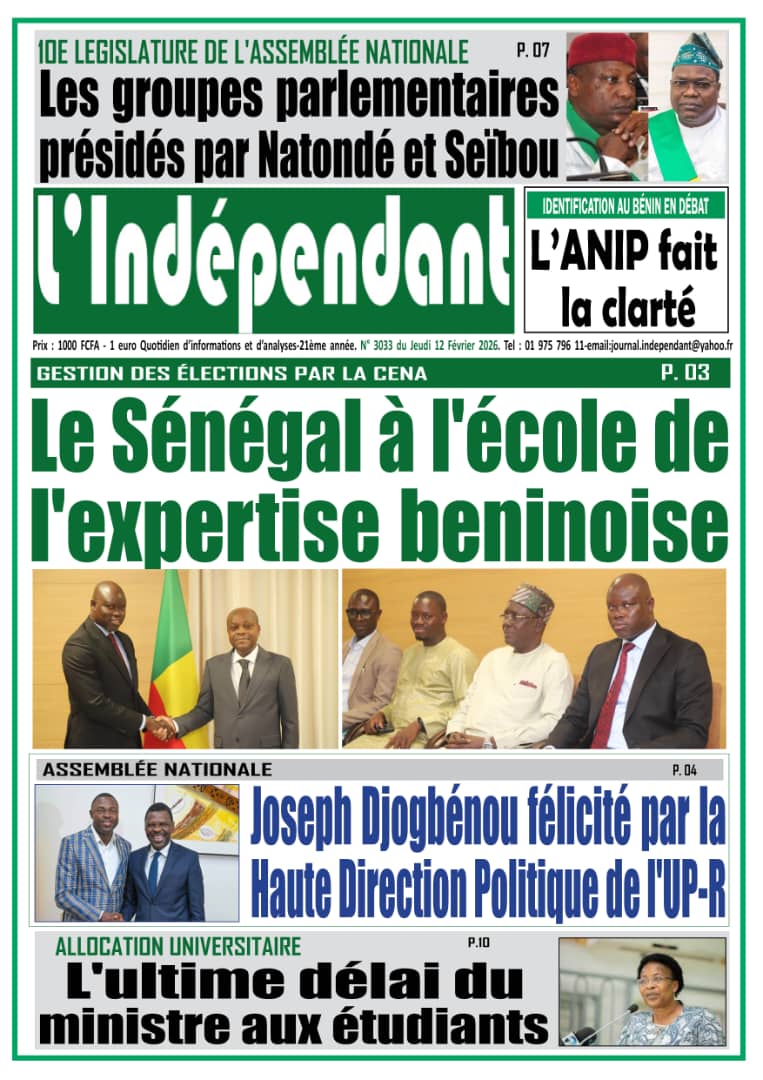 10E LEGISLATURE DE L'ASSEMBLÉE NATIONALE P. 07

Les groupes parlementaires présidés par Natondé et Seïbou

l'Indépendant

IDENTIFICATION AU BÉNIN EN DÉBAT

L'ANIP fait la clarté

Prix : 1000 FCFA - 1 euro Quotidien d'informations et d'analyses-21ème année. N° 3033 du Jeudi 12 Février 2026. Tel : 01 975 796 11-email:journal.independant@yahoo.fr

GESTION DES ÉLECTIONS PAR LA CENA P. 03

Le Sénégal à l'école de l'expertise beninoise

ASSEMBLÉE NATIONALE P. 04

Joseph Djogbénou félicité par la Haute Direction Politique de l'UP-R

ALLOCATION UNIVERSITAIRE P.10

L'ultime délai du ministre aux étudiants